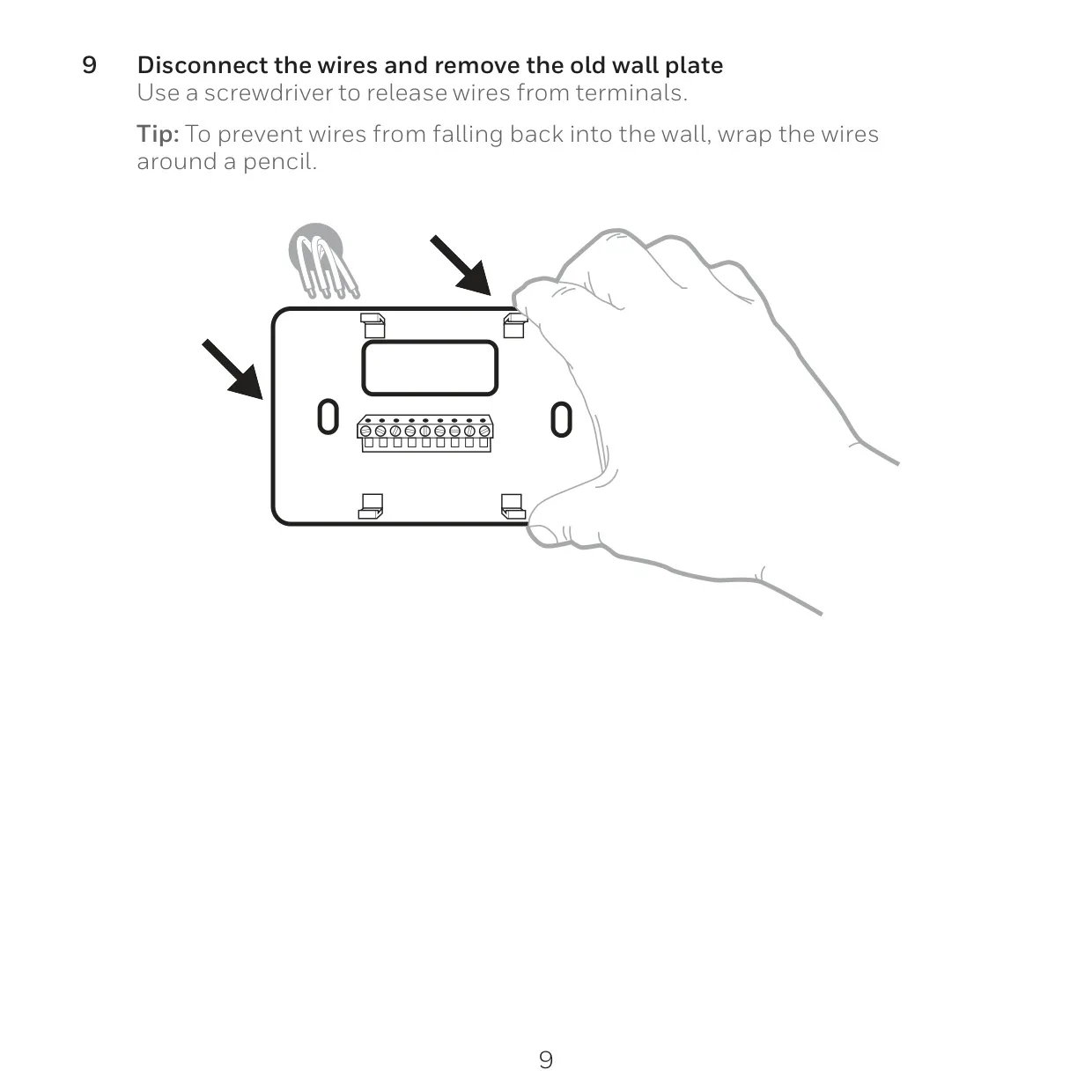 9 Disconnect the wires and remove the old wall plate
Use a screwdriver to release wires from terminals.

Tip: To prevent wires from falling back into the wall, wrap the wires around a pencil.

9